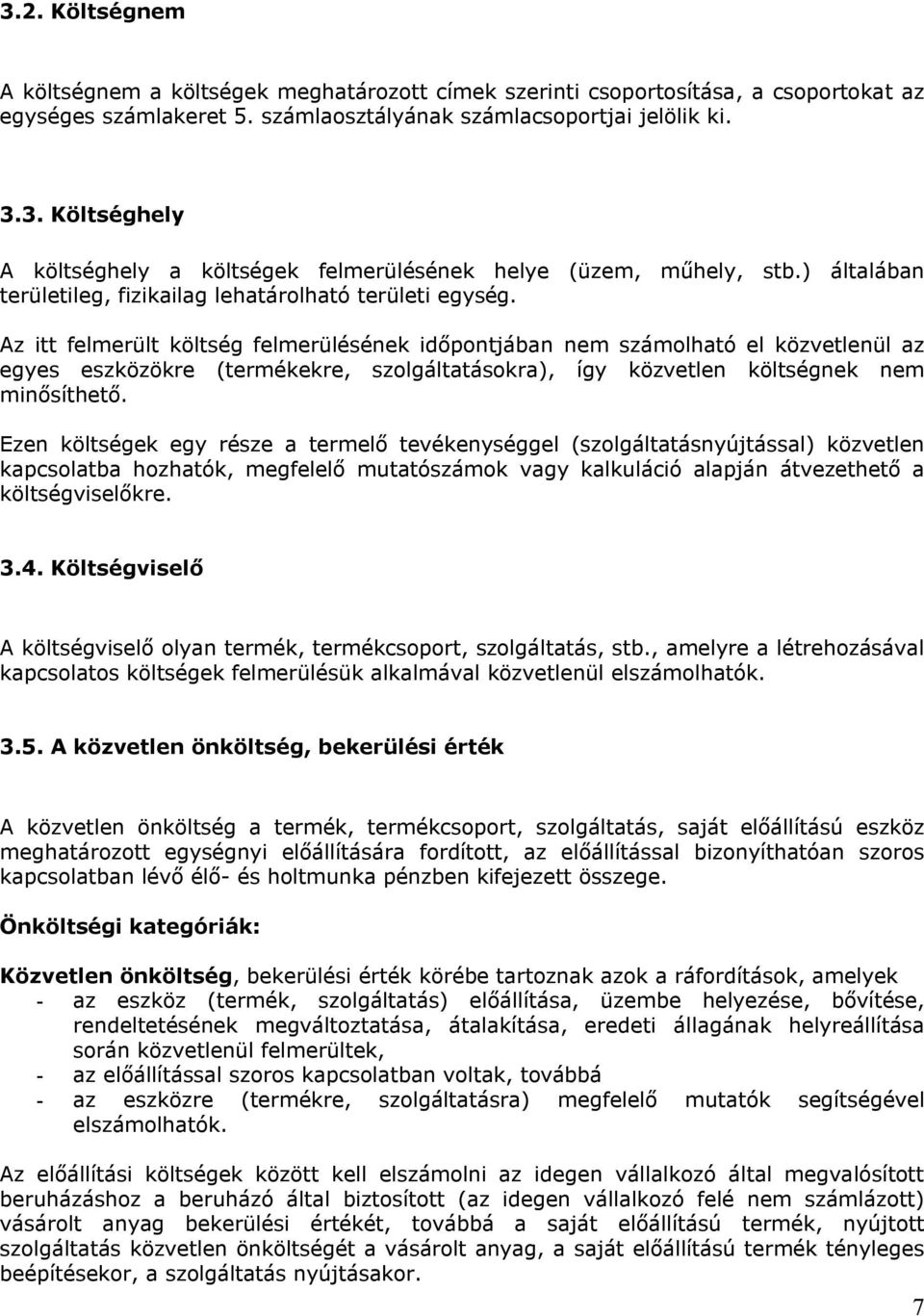 3.2. Költségnem

A költségnem a költségek meghatározott címek szerinti csoportosítása, a csoportokat az egységes számlakeret 5. számlaosztályának számlacsoportjai jelölik ki.

3.3. Költséghely

A költséghely a költségek felmerülésének helye (üzem, műhely, stb.) általában területileg, fizikailag lehatárolható területi egység.

Az itt felmerült költség felmerülésének időpontjában nem számolható el közvetlenül az egyes eszközökre (termékekre, szolgáltatásokra), így közvetlen költségnek nem minősíthető.

Ezen költségek egy része a termelő tevékenységgel (szolgáltatásnyújtással) közvetlen kapcsolatba hozhatók, megfelelő mutatószámok vagy kalkuláció alapján átvezethető a költségviselőkre.

3.4. Költségviselő

A költségviselő olyan termék, termékcsoport, szolgáltatás, stb., amelyre a létrehozásával kapcsolatos költségek felmerülésük alkalmával közvetlenül elszámolhatók.

3.5. A közvetlen önköltség, bekerülési érték

A közvetlen önköltség a termék, termékcsoport, szolgáltatás, saját előállítású eszköz meghatározott egységnyi előállítására fordított, az előállítással bizonyíthatóan szoros kapcsolatban lévő élő- és holtmunka pénzben kifejezett összege.

Önköltségi kategóriák:

Közvetlen önköltség, bekerülési érték körébe tartoznak azok a ráfordítások, amelyek
- az eszköz (termék, szolgáltatás) előállítása, üzembe helyezése, bővítése, rendeltetésének megváltoztatása, átalakítása, eredeti állagának helyreállítása során közvetlenül felmerültek,
- az előállítással szoros kapcsolatban voltak, továbbá
- az eszközre (termékre, szolgáltatásra) megfelelő mutatók segítségével elszámolhatók.

Az előállítási költségek között kell elszámolni az idegen vállalkozó által megvalósított beruházáshoz a beruházó által biztosított (az idegen vállalkozó felé nem számlázott) vásárolt anyag bekerülési értékét, továbbá a saját előállítású termék, nyújtott szolgáltatás közvetlen önköltségét a vásárolt anyag, a saját előállítású termék tényleges beépítésekor, a szolgáltatás nyújtásakor.

7